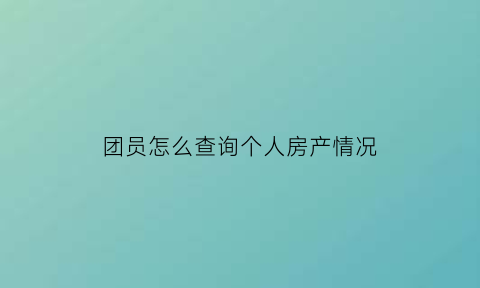 团员怎么查询个人房产情况